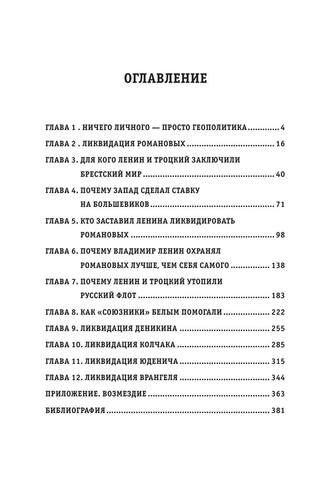 ОГЛАВЛЕНИЕ

ГЛАВА 1 . НИЧЕГО ЛИЧНОГО — ПРОСТО ГЕОПОЛИТИКА ............ 4
ГЛАВА 2 . ЛИКВИДАЦИЯ РОМАНОВЫХ ............ 16
ГЛАВА 3. ДЛЯ КОГО ЛЕНИН И ТРОЦКИЙ ЗАКЛЮЧИЛИ БРЕСТСКИЙ МИР ............ 40
ГЛАВА 4. ПОЧЕМУ ЗАПАД СДЕЛАЛ СТАВКУ НА БОЛЬШЕВИКОВ ............ 71
ГЛАВА 5. КТО ЗАСТАВИЛ ЛЕНИНА ЛИКВИДИРОВАТЬ РОМАНОВЫХ ............ 98
ГЛАВА 6. ПОЧЕМУ ВЛАДИМИР ЛЕНИН ОХРАНЯЛ РОМАНОВЫХ ЛУЧШЕ, ЧЕМ СЕБЯ САМОГО ............ 138
ГЛАВА 7. ПОЧЕМУ ЛЕНИН И ТРОЦКИЙ УТОПИЛИ РУССКИЙ ФЛОТ ............ 183
ГЛАВА 8. КАК «СОЮЗНИКИ» БЕЛЫМ ПОМОГАЛИ ............ 222
ГЛАВА 9. ЛИКВИДАЦИЯ ДЕНИКИНА ............ 255
ГЛАВА 10. ЛИКВИДАЦИЯ КОЛЧАКА ............ 285
ГЛАВА 11. ЛИКВИДАЦИЯ ЮДЕНИЧА ............ 315
ГЛАВА 12. ЛИКВИДАЦИЯ ВРАНГЕЛЯ ............ 344
ПРИЛОЖЕНИЕ. ВОЗМЕЗДИЕ ............ 363
БИБЛИОГРАФИЯ ............ 381